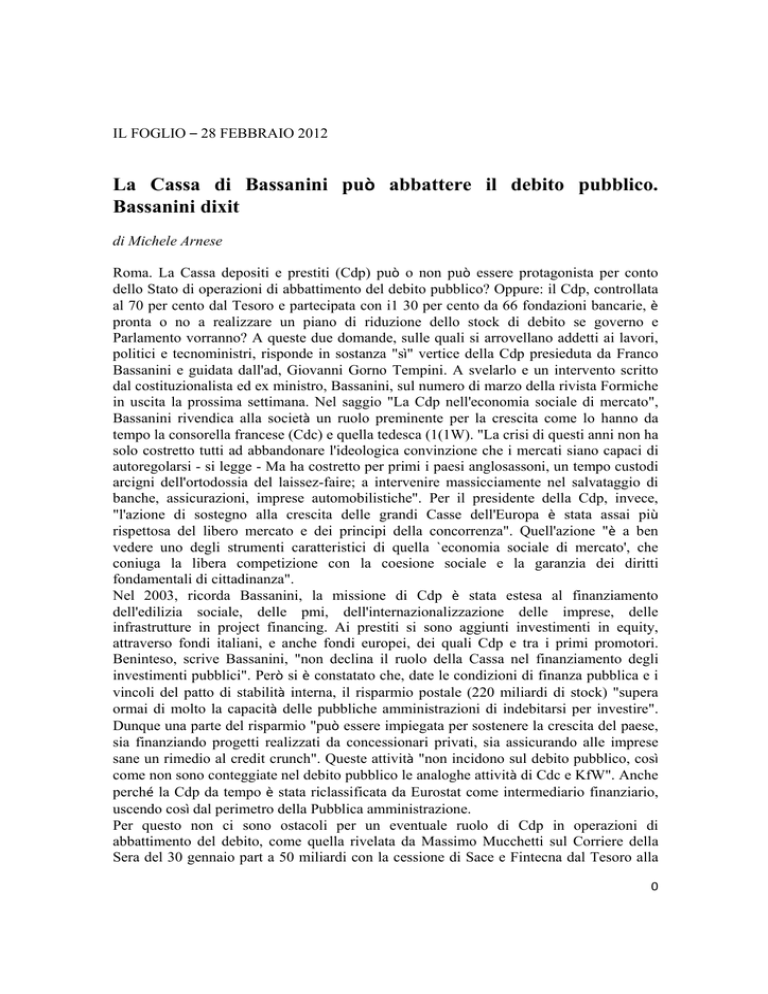 IL FOGLIO – 28 FEBBRAIO 2012

La Cassa di Bassanini può abbattere il debito pubblico. Bassanini dixit

di Michele Arnese

Roma. La Cassa depositi e prestiti (Cdp) può o non può essere protagonista per conto dello Stato di operazioni di abbattimento del debito pubblico? Oppure: il Cdp, controllata al 70 per cento dal Tesoro e partecipata con i1 30 per cento da 66 fondazioni bancarie, è pronta o no a realizzare un piano di riduzione dello stock di debito se governo e Parlamento vorranno? A queste due domande, sulle quali si arrovellano addetti ai lavori, politici e tecnoministri, risponde in sostanza "sì" vertice della Cdp presieduta da Franco Bassanini e guidata dall'ad, Giovanni Gorno Tempini. A svelarlo e un intervento scritto dal costituzionalista ed ex ministro, Bassanini, sul numero di marzo della rivista Formiche in uscita la prossima settimana. Nel saggio "La Cdp nell'economia sociale di mercato", Bassanini rivendica alla società un ruolo preminente per la crescita come lo hanno da tempo la consorella francese (Cdc) e quella tedesca (1(1W). "La crisi di questi anni non ha solo costretto tutti ad abbandonare l'ideologica convinzione che i mercati siano capaci di autoregolarsi - si legge - Ma ha costretto per primi i paesi anglosassoni, un tempo custodi arcigni dell'ortodossia del laissez-faire; a intervenire massicciamente nel salvataggio di banche, assicurazioni, imprese automobilistiche". Per il presidente della Cdp, invece, "l'azione di sostegno alla crescita delle grandi Casse dell'Europa è stata assai più rispettosa del libero mercato e dei principi della concorrenza". Quell'azione "è a ben vedere uno degli strumenti caratteristici di quella `economia sociale di mercato', che coniuga la libera competizione con la coesione sociale e la garanzia dei diritti fondamentali di cittadinanza".
Nel 2003, ricorda Bassanini, la missione di Cdp è stata estesa al finanziamento dell'edilizia sociale, delle pmi, dell'internazionalizzazione delle imprese, delle infrastrutture in project financing. Ai prestiti si sono aggiunti investimenti in equity, attraverso fondi italiani, e anche fondi europei, dei quali Cdp e tra i primi promotori. Beninteso, scrive Bassanini, "non declina il ruolo della Cassa nel finanziamento degli investimenti pubblici". Però si è constatato che, date le condizioni di finanza pubblica e i vincoli del patto di stabilità interna, il risparmio postale (220 miliardi di stock) "supera ormai di molto la capacità delle pubbliche amministrazioni di indebitarsi per investire". Dunque una parte del risparmio "può essere impiegata per sostenere la crescita del paese, sia finanziando progetti realizzati da concessionari privati, sia assicurando alle imprese sane un rimedio al credit crunch". Queste attività "non incidono sul debito pubblico, così come non sono conteggiate nel debito pubblico le analoghe attività di Cdc e KfW". Anche perché la Cdp da tempo è stata riclassificata da Eurostat come intermediario finanziario, uscendo così dal perimetro della Pubblica amministrazione.
Per questo non ci sono ostacoli per un eventuale ruolo di Cdp in operazioni di abbattimento del debito, come quella rivelata da Massimo Mucchetti sul Corriere della Sera del 30 gennaio part a 50 miliardi con la cessione di Sace e Fintecna dal Tesoro alla

0